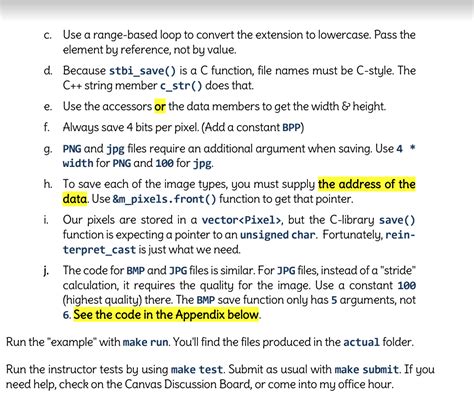 c. Use a range-based loop to convert the extension to lowercase. Pass the element by reference, not by value.

d. Because stbi_save() is a C function, file names must be C-style. The C++ string member c_str() does that.

e. Use the accessors or the data members to get the width & height.

f. Always save 4 bits per pixel. (Add a constant BPP)

g. PNG and jpg files require an additional argument when saving. Use 4 * width for PNG and 100 for jpg.

h. To save each of the image types, you must supply the address of the data. Use &m_pixels.front() function to get that pointer.

i. Our pixels are stored in a vector<Pixel>, but the C-library save() function is expecting a pointer to an unsigned char. Fortunately, reinterpret_cast is just what we need.

j. The code for BMP and JPG files is similar. For JPG files, instead of a "stride" calculation, it requires the quality for the image. Use a constant 100 (highest quality) there. The BMP save function only has 5 arguments, not 6. See the code in the Appendix below.

Run the "example" with make run. You'll find the files produced in the actual folder.

Run the instructor tests by using make test. Submit as usual with make submit. If you need help, check on the Canvas Discussion Board, or come into my office hour.